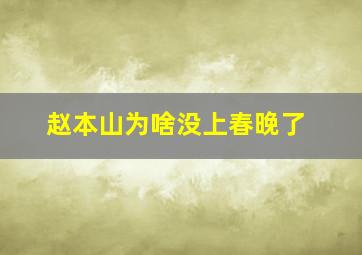 赵本山为啥没上春晚了